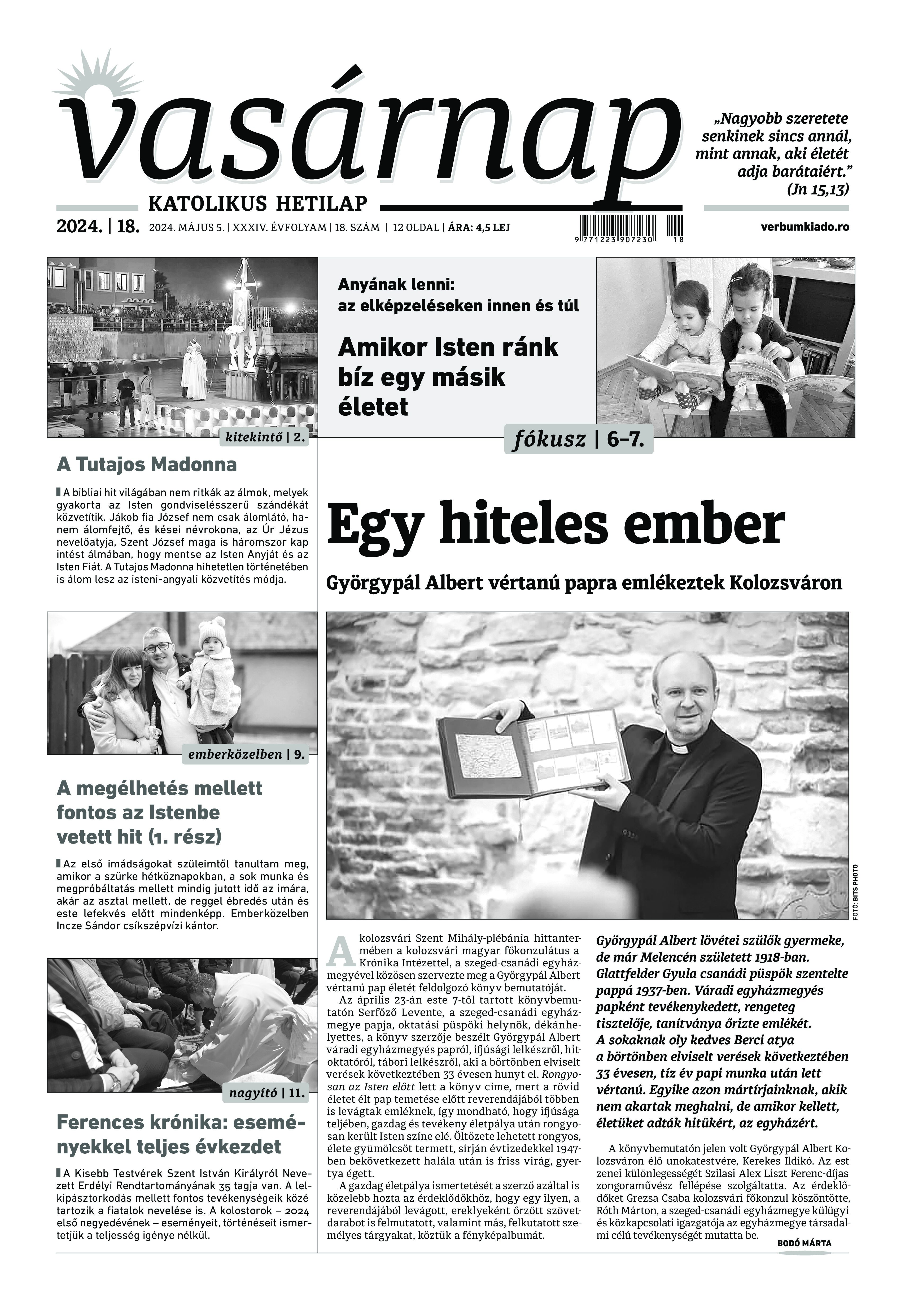 vasárnap
KATOLIKUS HETILAP

„Nagyobb szeretete senkinek sincs annál, mint annak, aki életét adja barátaiért.”
(Jn 15,13)

2024. | 18. 2024. MÁJUS 5. | XXXIV. ÉVFOLYAM | 18. SZÁM | 12 OLDAL | ÁRA: 4,5 LEJ

9 771223 907230 18

verbumkiado.ro

kitekintő | 2.

A Tutajos Madonna

A bibliai hit világában nem ritkák az álmok, melyek gyakorta az Isten gondviselésszerű szándékát közvetítik. Jákob fia József nem csak álomlátó, hanem álomfejtő, és kései névrokona, az Úr Jézus nevelőatyja, Szent József maga is háromszor kap intést álmában, hogy mentse az Isten Anyját és az Isten Fiát. A Tutajos Madonna hihetetlen történetében is álom lesz az isteni-angyali közvetítés módja.

emberközelben | 9.

A megélhetés mellett fontos az Istenbe vetett hit (1. rész)

Az első imádságokat szüleimtől tanultam meg, amikor a szürke hétköznapokban, a sok munka és megpróbáltatás mellett mindig jutott idő az imára, akár az asztal mellett, de reggel ébredés után és este lefekvés előtt mindenképp. Emberközelben Incze Sándor csíkszépvízi kántor.

nagyító | 11.

Ferences krónika: eseményekkel teljes évkezdet

A Kisebb Testvérek Szent István Királyról Nevezett Erdélyi Rendtartományának 35 tagja van. A lelkipásztorkodás mellett fontos tevékenységeik közé tartozik a fiatalok nevelése is. A kolostorok – 2024 első negyedévének – eseményeit, történéseit ismertetjük a teljesség igénye nélkül.

Anyának lenni: az elképzeléseken innen és túl

Amikor Isten ránk bíz egy másik életet

fókusz | 6–7.

Egy hiteles ember

Györgypál Albert vértanú papra emlékeztek Kolozsváron

FOTÓ: BITS PHOTO

A kolozsvári Szent Mihály-plébánia hittantermében a kolozsvári magyar főkonzulátus a Krónika Intézettel, a szeged-csanádi egyházmegyével közösen szervezte meg a Györgypál Albert vértanú pap életét feldolgozó könyv bemutatóját.

Az április 23-án este 7-től tartott könyvbemutatón Serfőző Levente, a szeged-csanádi egyházmegye papja, oktatási püspöki helynök, dékánhelyettes, a könyv szerzője beszélt Györgypál Albert váradi egyházmegyés papról, ifjúsági lelkészről, hitoktatóról, tábori lelkészről, aki a börtönben elviselt verések következtében 33 évesen hunyt el. Rongyosan az Isten előtt lett a könyv címe, mert a rövid életet élt pap temetése előtt reverendájából többen is levágtak emléknek, így mondható, hogy ifjúsága teljében, gazdag és tevékeny életpálya után rongyosan került Isten színe elé. Öltözete lehetett rongyos, élete gyümölcsöt termett, sírján évtizedekkel 1947-ben bekövetkezett halála után is friss virág, gyertya égett.

A gazdag életpálya ismertetését a szerző azáltal is közelebb hozta az érdeklődőkhöz, hogy egy ilyen, a reverendájából levágott, ereklyeként őrzött szövetdarabot is felmutatott, valamint más, felkutatott személyes tárgyakat, köztük a fényképalbumát.

Györgypál Albert lövétei szülők gyermeke, de már Melencén született 1918-ban. Glattfelder Gyula csanádi püspök szentelte pappá 1937-ben. Váradi egyházmegyés papként tevékenykedett, rengeteg tisztelője, tanítványa őrizte emlékét. A sokaknak oly kedves Berci atya a börtönben elviselt verések következtében 33 évesen, tíz év papi munka után lett vértanú. Egyike azon mártírjainknak, akik nem akartak meghalni, de amikor kellett, életüket adták hitükért, az egyházért.

A könyvbemutatón jelen volt Györgypál Albert Kolozsváron élő unokatestvére, Kerekes Ildikó. Az est zenei különlegességét Szilasi Alex Liszt Ferenc-díjas zongoraművész fellépése szolgáltatta. Az érdeklődőket Grezsa Csaba kolozsvári főkonzul köszöntötte, Róth Márton, a szeged-csanádi egyházmegye külügyi és közkapcsolati igazgatója az egyházmegye társadalmi célú tevékenységét mutatta be.

BODÓ MÁRTA